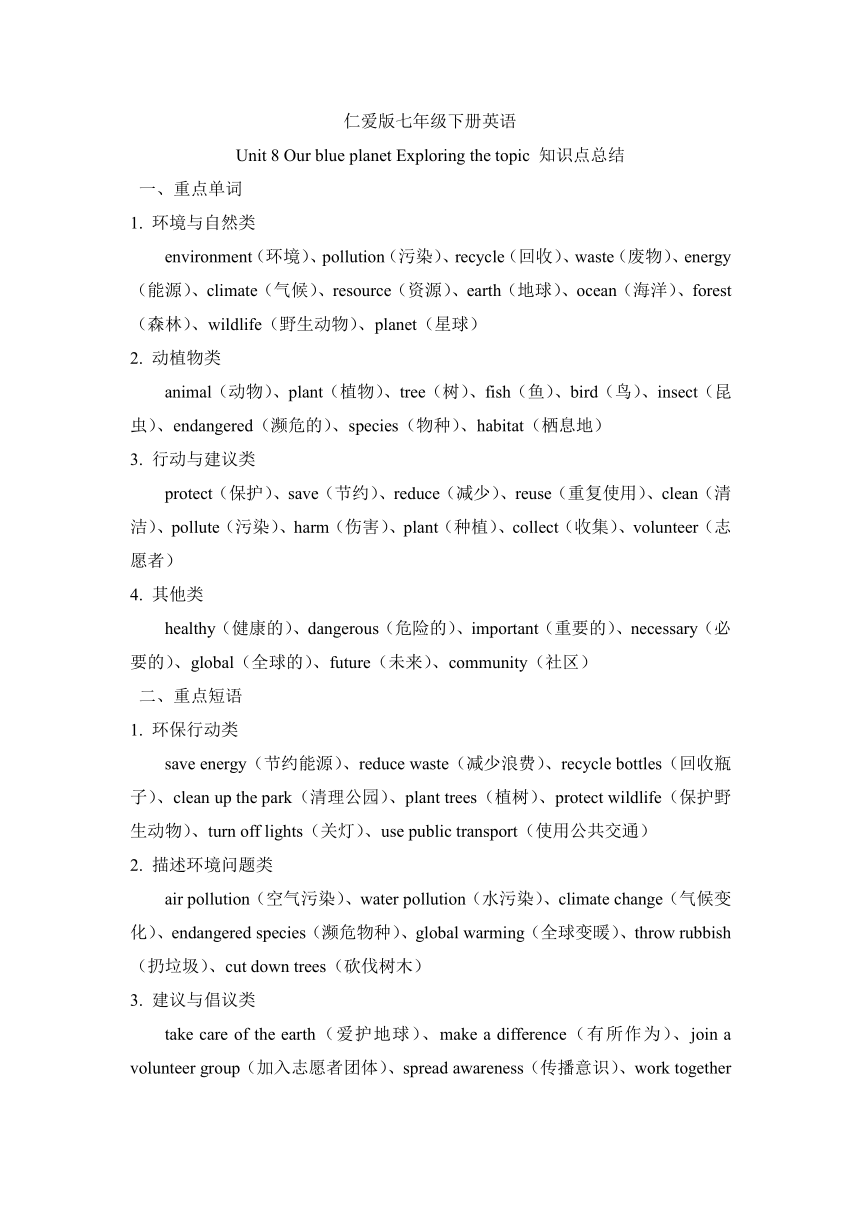 仁爱版七年级下册英语

Unit 8 Our blue planet Exploring the topic 知识点总结

一、重点单词

1. 环境与自然类

environment（环境）、pollution（污染）、recycle（回收）、waste（废物）、energy（能源）、climate（气候）、resource（资源）、earth（地球）、ocean（海洋）、forest（森林）、wildlife（野生动物）、planet（星球）

2. 动植物类

animal（动物）、plant（植物）、tree（树）、fish（鱼）、bird（鸟）、insect（昆虫）、endangered（濒危的）、species（物种）、habitat（栖息地）

3. 行动与建议类

protect（保护）、save（节约）、reduce（减少）、reuse（重复使用）、clean（清洁）、pollute（污染）、harm（伤害）、plant（种植）、collect（收集）、volunteer（志愿者）

4. 其他类

healthy（健康的）、dangerous（危险的）、important（重要的）、necessary（必要的）、global（全球的）、future（未来）、community（社区）

二、重点短语

1. 环保行动类

save energy（节约能源）、reduce waste（减少浪费）、recycle bottles（回收瓶子）、clean up the park（清理公园）、plant trees（植树）、protect wildlife（保护野生动物）、turn off lights（关灯）、use public transport（使用公共交通）

2. 描述环境问题类

air pollution（空气污染）、water pollution（水污染）、climate change（气候变化）、endangered species（濒危物种）、global warming（全球变暖）、throw rubbish（扔垃圾）、cut down trees（砍伐树木）

3. 建议与倡议类

take care of the earth（爱护地球）、make a difference（有所作为）、join a volunteer group（加入志愿者团体）、spread awareness（传播意识）、work together